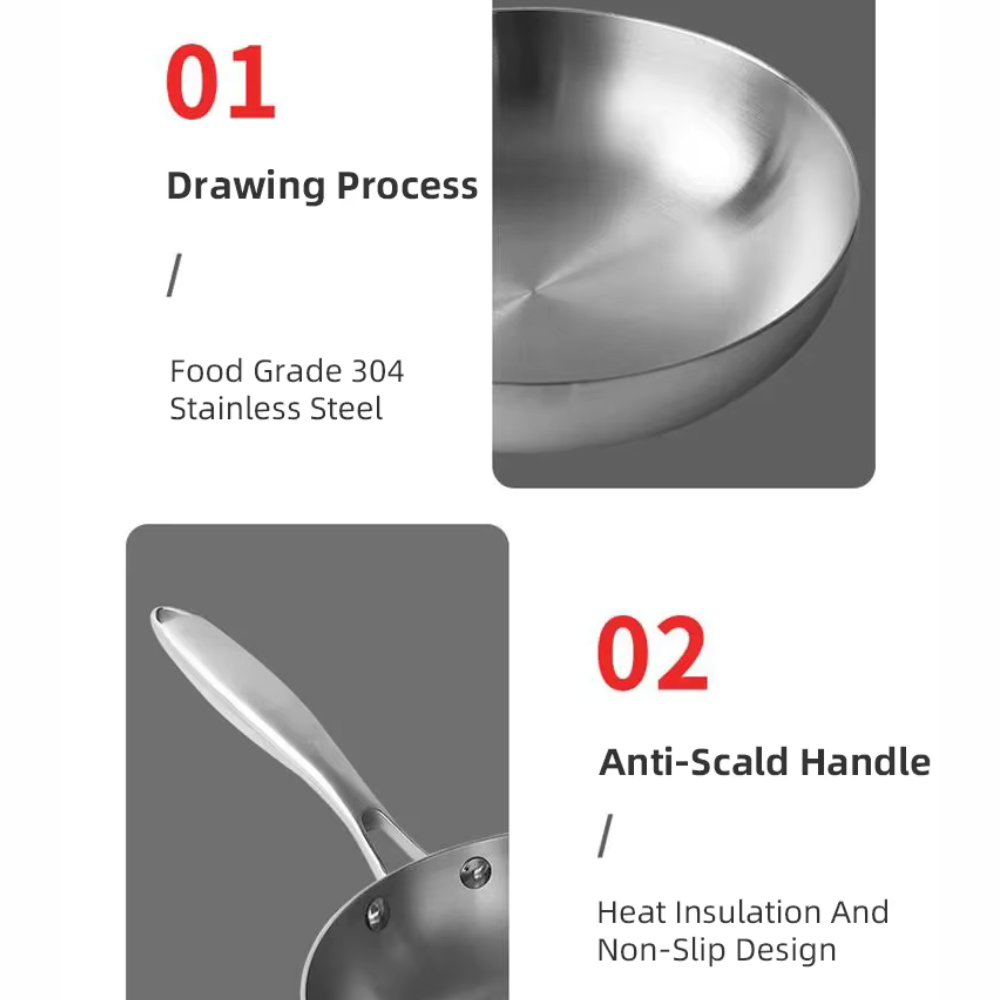 01

Drawing Process

/

Food Grade 304 Stainless Steel

02

Anti-Scald Handle

/

Heat Insulation And Non-Slip Design